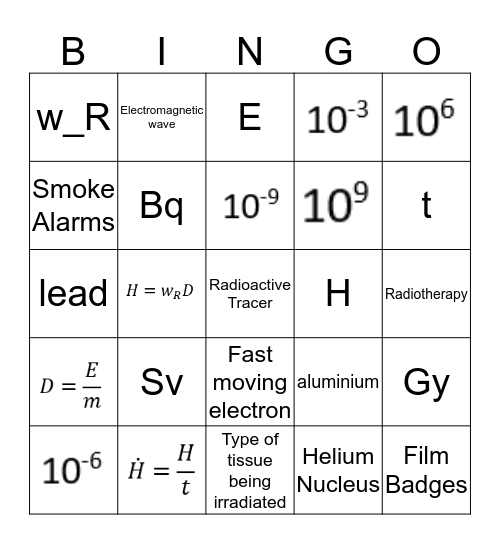 | B | I | N | G | O |
|---|---|---|---|---|
| w_R | Electromagnetic wave | E | $10^{-3}$ | $10^{6}$ |
| Smoke Alarms | Bq | $10^{-9}$ | $10^{9}$ | t |
| lead | $H = w_R D$ | Radioactive Tracer | H | Radiotherapy |
| $D = \frac{E}{m}$ | Sv | Fast moving electron | aluminium | Gy |
| $10^{-6}$ | $\dot{H} = \frac{H}{t}$ | Type of tissue being irradiated | Helium Nucleus | Film Badges |